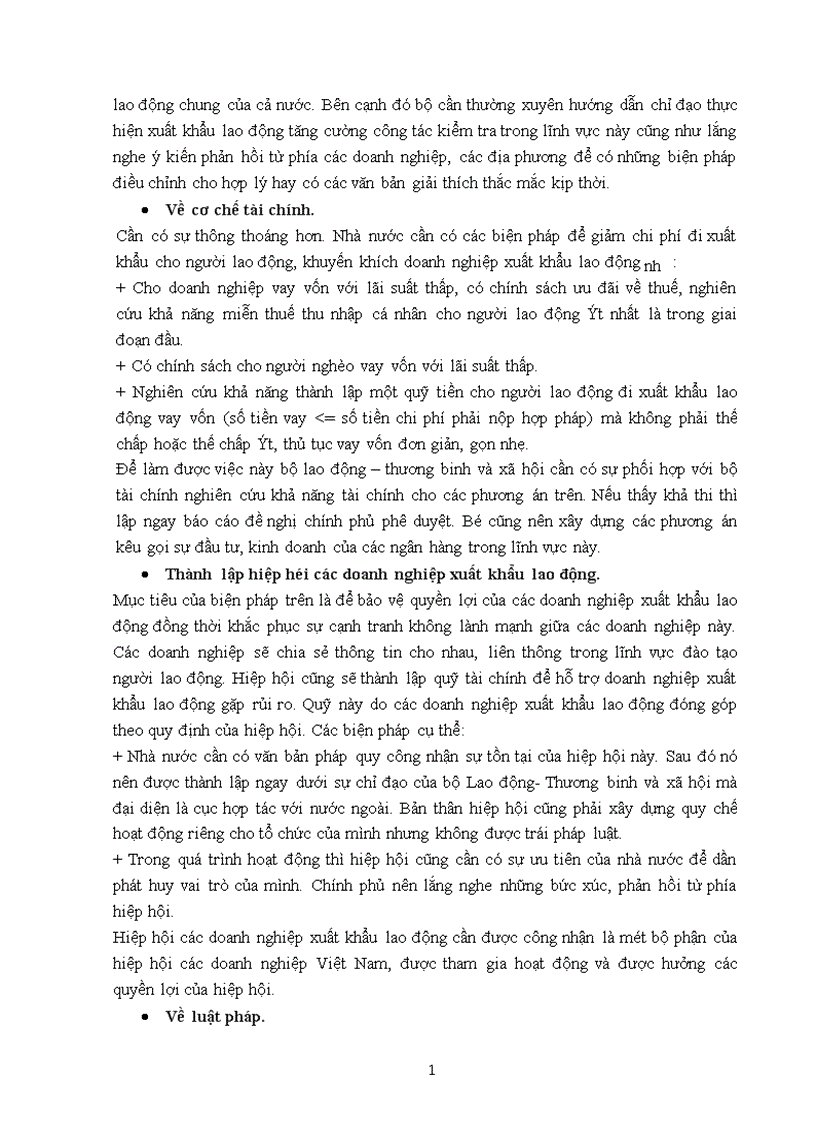 lao động chung của cả nước. Bên cạnh đó bộ cần thường xuyên hướng dẫn chỉ đạo thực hiện xuất khẩu lao động tăng cường công tác kiểm tra trong lĩnh vực này cũng như lắng nghe ý kiến phản hồi từ phía các doanh nghiệp, các địa phương để có những biện pháp điều chỉnh cho hợp lý hay có các văn bản giải thích thắc mắc kịp thời.

• Về cơ chế tài chính.

Cần có sự thông thoáng hơn. Nhà nước cần có các biện pháp để giảm chi phí đi xuất khẩu cho người lao động, khuyến khích doanh nghiệp xuất khẩu lao động nh :

+ Cho doanh nghiệp vay vốn với lãi suất thấp, có chính sách ưu đãi về thuế, nghiên cứu khả năng miễn thuế thu nhập cá nhân cho người lao động Ýt nhất là trong giai đoạn đầu.

+ Có chính sách cho người nghèo vay vốn với lãi suất thấp.

+ Nghiên cứu khả năng thành lập một quỹ tiền cho người lao động đi xuất khẩu lao động vay vốn (số tiền vay <= số tiền chi phí phải nộp hợp pháp) mà không phải thế chấp hoặc thế chấp Ýt, thủ tục vay vốn đơn giản, gọn nhẹ.

Để làm được việc này bộ lao động – thương binh và xã hội cần có sự phối hợp với bộ tài chính nghiên cứu khả năng tài chính cho các phương án trên. Nếu thấy khả thi thì lập ngay báo cáo đề nghị chính phủ phê duyệt. Bé cũng nên xây dựng các phương án kêu gọi sự đầu tư, kinh doanh của các ngân hàng trong lĩnh vực này.

• Thành lập hiệp héi các doanh nghiệp xuất khẩu lao động.

Mục tiêu của biện pháp trên là để bảo vệ quyền lợi của các doanh nghiệp xuất khẩu lao động đồng thời khắc phục sự cạnh tranh không lành mạnh giữa các doanh nghiệp này. Các doanh nghiệp sẽ chia sẻ thông tin cho nhau, liên thông trong lĩnh vực đào tạo người lao động. Hiệp hội cũng sẽ thành lập quỹ tài chính để hỗ trợ doanh nghiệp xuất khẩu lao động gặp rủi ro. Quỹ này do các doanh nghiệp xuất khẩu lao động đóng góp theo quy định của hiệp hội. Các biện pháp cụ thể:

+ Nhà nước cần có văn bản pháp quy công nhận sự tồn tại của hiệp hội này. Sau đó nó nên được thành lập ngay dưới sự chỉ đạo của bộ Lao động- Thương binh và xã hội mà đại diện là cục hợp tác với nước ngoài. Bản thân hiệp hội cũng phải xây dựng quy chế hoạt động riêng cho tổ chức của mình nhưng không được trái pháp luật.

+ Trong quá trình hoạt động thì hiệp hội cũng cần có sự ưu tiên của nhà nước để dần phát huy vai trò của mình. Chính phủ nên lắng nghe những bức xúc, phản hồi từ phía hiệp hội.

Hiệp hội các doanh nghiệp xuất khẩu lao động cần được công nhận là mét bộ phận của hiệp hội các doanh nghiệp Việt Nam, được tham gia hoạt động và được hưởng các quyền lợi của hiệp hội.

• Về luật pháp.

1